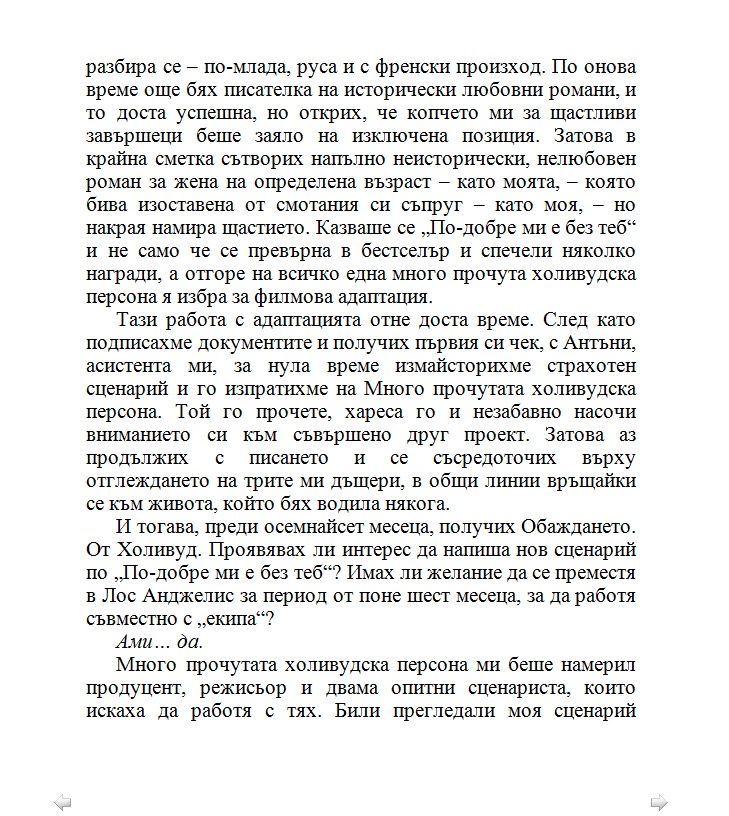 разбира се – по-млада, руса и с френски произход. По онова време още бях писателка на исторически любовни романи, и то доста успешна, но открих, че копчето ми за щастливи завършеци беше заяло на изключена позиция. Затова в крайна сметка сътворих напълно неисторически, нелюбовен роман за жена на определена възраст – като моята, – която бива изоставена от смотания си съпруг – като моя, – но накрая намира щастието. Казваше се „По-добре ми е без теб“ и не само че се превърна в бестселър и спечели няколко награди, а отгоре на всичко една много прочута холивудска персона я избра за филмова адаптация.

Тази работа с адаптацията отне доста време. След като подписахме документите и получих първия си чек, с Антъни, асистента ми, за нула време измайсторихме страхотен сценарий и го изпратихме на Много прочутата холивудска персона. Той го прочете, хареса го и незабавно насочи вниманието си към съвършено друг проект. Затова аз продължих с писането и се съсредоточих върху отглеждането на трите ми дъщери, в общи линии връщайки се към живота, който бях водила някога.

И тогава, преди осемнайсет месеца, получих Обаждането. От Холивуд. Проявявах ли интерес да напиша нов сценарий по „По-добре ми е без теб“? Имах ли желание да се преместя в Лос Анджелис за период от поне шест месеца, за да работя съвместно с „екипа“?

Ами… да.

Много прочутата холивудска персона ми беше намерил продуцент, режисьор и двама опитни сценариста, които искаха да работя с тях. Били прегледали моя сценарий